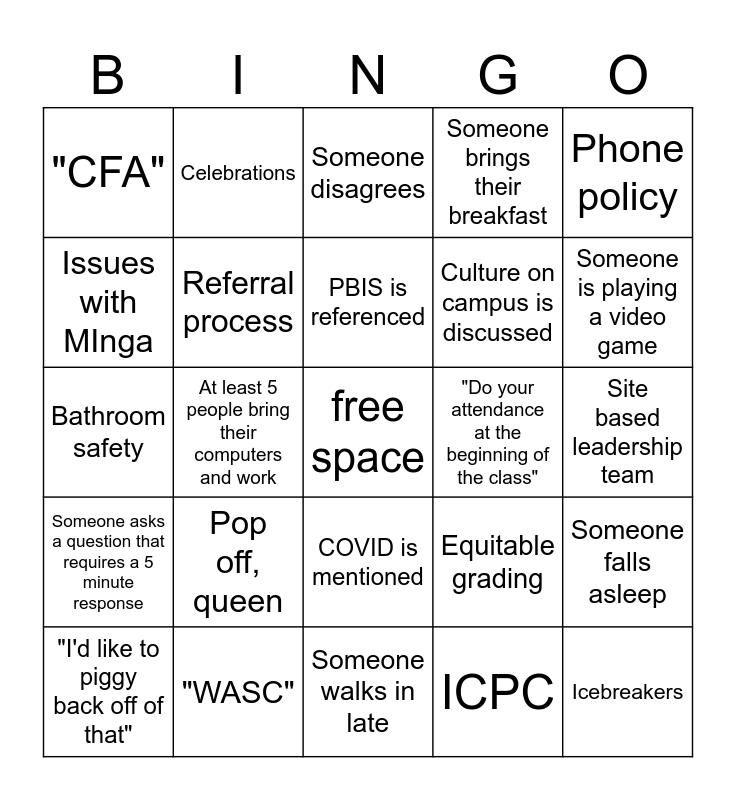 | B | I | N | G | O |
|---|---|---|---|---|
| "CFA" | Celebrations | Someone disagrees | Someone brings their breakfast | Phone policy |
| Issues with MInga | Referral process | PBIS is referenced | Culture on campus is discussed | Someone is playing a video game |
| Bathroom safety | At least 5 people bring their computers and work | free space | "Do your attendance at the beginning of the class" | Site based leadership team |
| Someone asks a question that requires a 5 minute response | Pop off, queen | COVID is mentioned | Equitable grading | Someone falls asleep |
| "I'd like to piggy back off of that" | "WASC" | Someone walks in late | ICPC | Icebreakers |